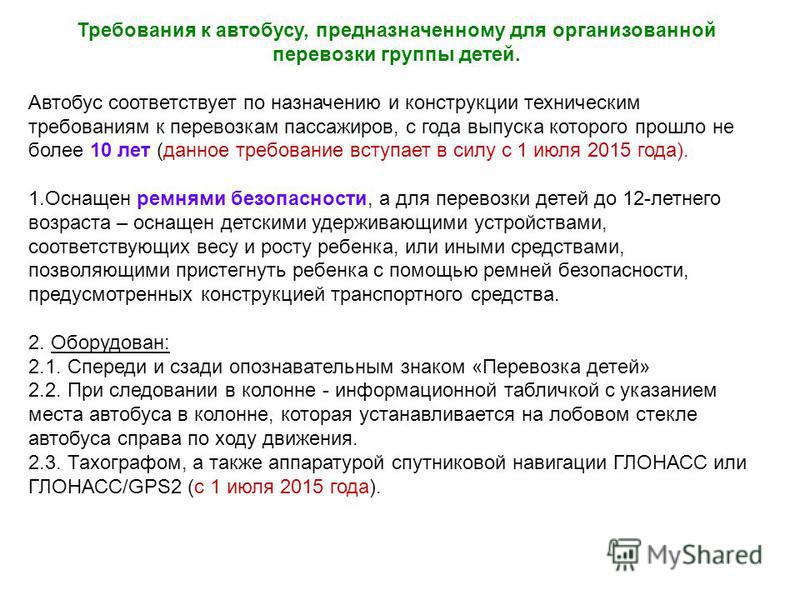 Требования к автобусу, предназначенному для организованной перевозки группы детей.

Автобус соответствует по назначению и конструкции техническим требованиям к перевозкам пассажиров, с года выпуска которого прошло не более 10 лет (данное требование вступает в силу с 1 июля 2015 года).

1.Оснащен ремнями безопасности, а для перевозки детей до 12-летнего возраста – оснащен детскими удерживающими устройствами, соответствующих весу и росту ребенка, или иными средствами, позволяющими пристегнуть ребенка с помощью ремней безопасности, предусмотренных конструкцией транспортного средства.

2. Оборудован:
2.1. Спереди и сзади опознавательным знаком «Перевозка детей»
2.2. При следовании в колонне - информационной табличкой с указанием места автобуса в колонне, которая устанавливается на лобовом стекле автобуса справа по ходу движения.
2.3. Тахографом, а также аппаратурой спутниковой навигации ГЛОНАСС или ГЛОНАСС/GPS2 (с 1 июля 2015 года).

MyShared